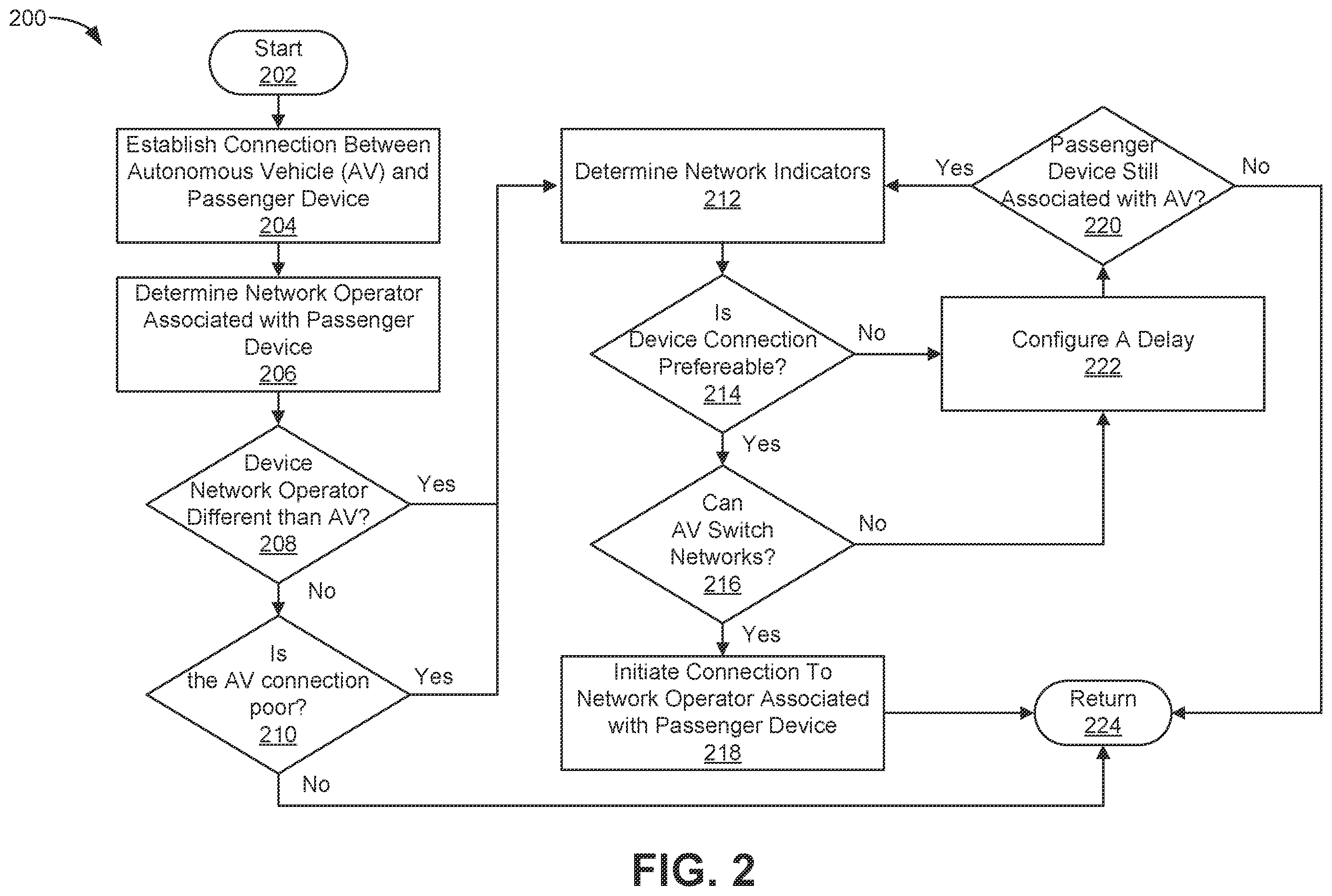 200

Start
202

Establish Connection Between Autonomous Vehicle (AV) and Passenger Device
204

Determine Network Operator Associated with Passenger Device
206

Device Network Operator Different than AV?
208

Yes

No

Is the AV connection poor?
210

Yes

No

Determine Network Indicators
212

Is Device Connection Prefereable?
214

No

Yes

Can AV Switch Networks?
216

No

Yes

Initiate Connection To Network Operator Associated with Passenger Device
218

Passenger Device Still Associated with AV?
220

Yes

No

Configure A Delay
222

Return
224

FIG. 2